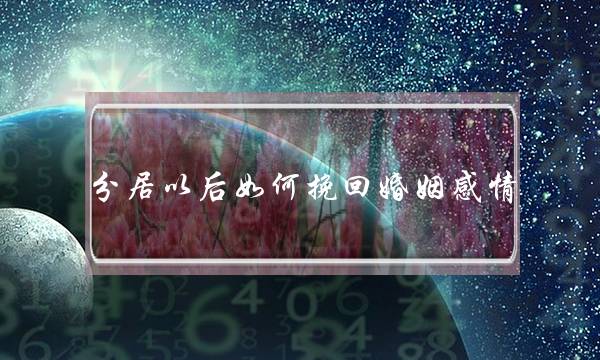 分居以后如何挽回婚姻感情